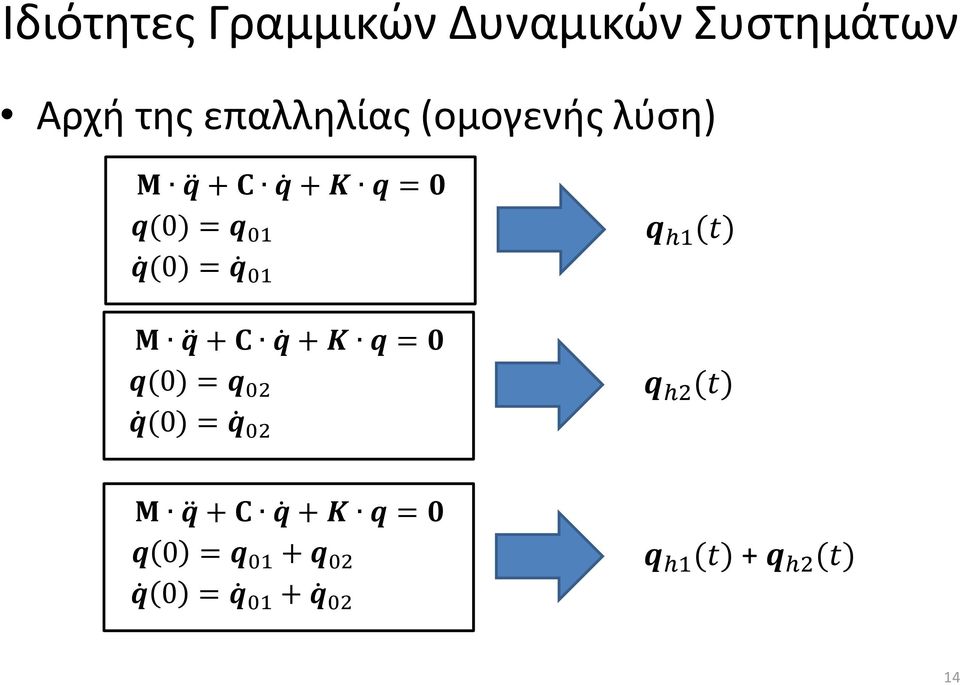 Ιδιότητες Γραμμικών Δυναμικών Συστημάτων

• Αρχή της επαλληλίας (ομογενής λύση)

$\mathbf{M} \cdot \ddot{\boldsymbol{q}} + \mathbf{C} \cdot \dot{\boldsymbol{q}} + \boldsymbol{K} \cdot \boldsymbol{q} = \mathbf{0}$
$\boldsymbol{q}(0) = \boldsymbol{q}_{01}$
$\dot{\boldsymbol{q}}(0) = \dot{\boldsymbol{q}}_{01}$

$\boldsymbol{q}_{h1}(t)$

$\mathbf{M} \cdot \ddot{\boldsymbol{q}} + \mathbf{C} \cdot \dot{\boldsymbol{q}} + \boldsymbol{K} \cdot \boldsymbol{q} = \mathbf{0}$
$\boldsymbol{q}(0) = \boldsymbol{q}_{02}$
$\dot{\boldsymbol{q}}(0) = \dot{\boldsymbol{q}}_{02}$

$\boldsymbol{q}_{h2}(t)$

$\mathbf{M} \cdot \ddot{\boldsymbol{q}} + \mathbf{C} \cdot \dot{\boldsymbol{q}} + \boldsymbol{K} \cdot \boldsymbol{q} = \mathbf{0}$
$\boldsymbol{q}(0) = \boldsymbol{q}_{01} + \boldsymbol{q}_{02}$
$\dot{\boldsymbol{q}}(0) = \dot{\boldsymbol{q}}_{01} + \dot{\boldsymbol{q}}_{02}$

$\boldsymbol{q}_{h1}(t) + \boldsymbol{q}_{h2}(t)$

14